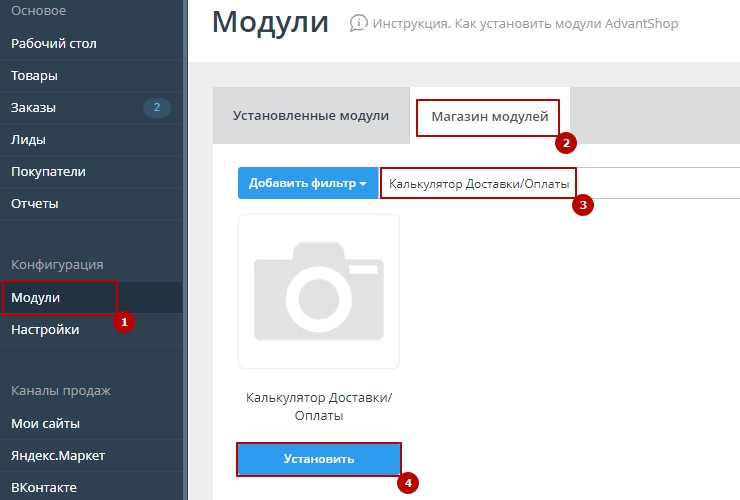 Основое
Рабочий стол
Товары
Заказы 2
Лиды
Покупатели
Отчеты

Конфигурация
Модули
1
Настройки

Каналы продаж
Мои сайты
Яндекс.Маркет
ВКонтакте

Модули
Инструкция. Как установить модули AdvantShop

Установленные модули
Магазин модулей
2

Добавить фильтр
Калькулятор Доставки/Оплаты
3

Калькулятор Доставки/Оплаты

Установить
4